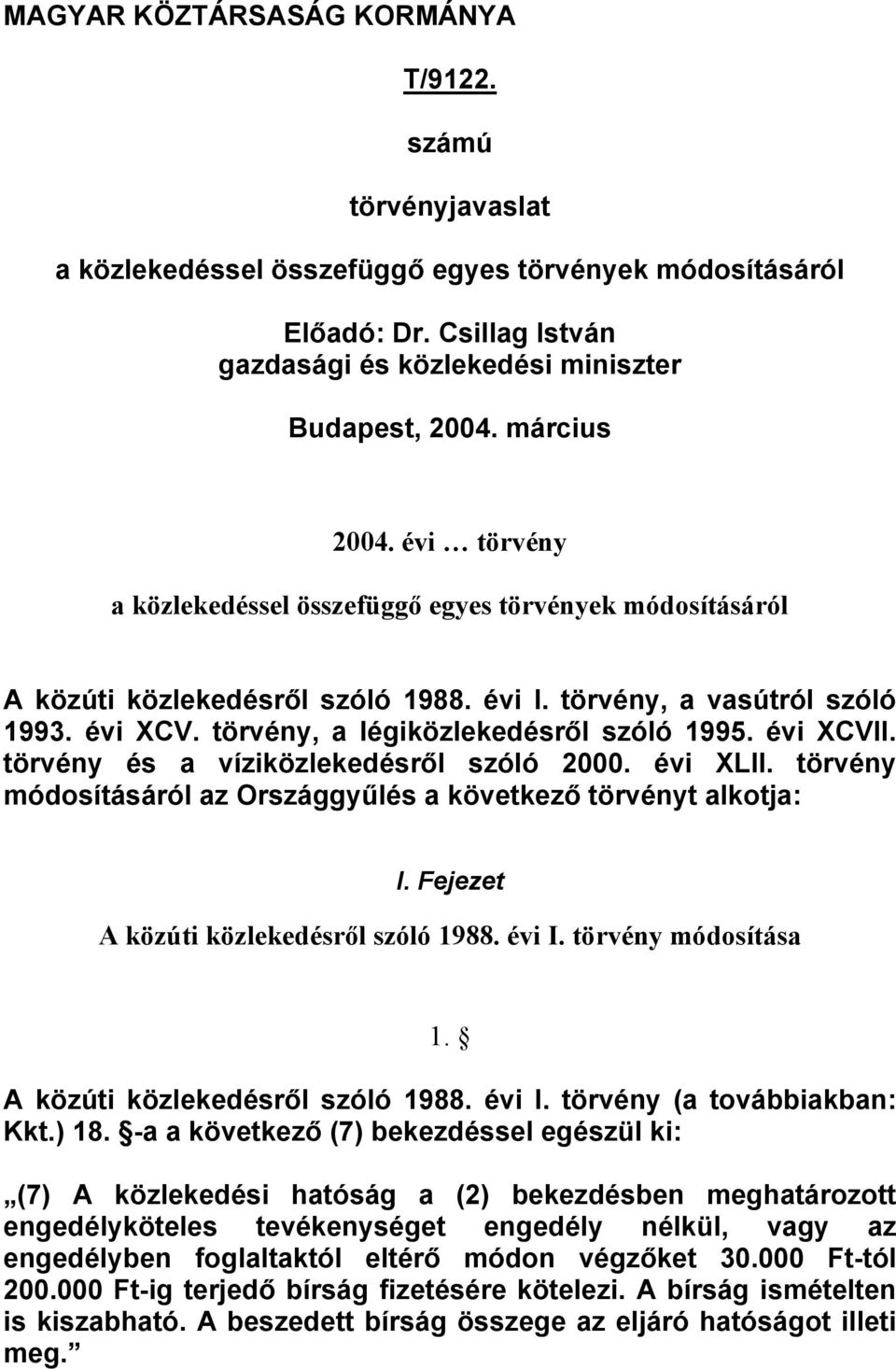 MAGYAR KÖZTÁRSASÁG KORMÁNYA

T/9122.

számú

törvényjavaslat

a közlekedéssel összefüggő egyes törvények módosításáról

Előadó: Dr. Csillag István
gazdasági és közlekedési miniszter

Budapest, 2004. március

2004. évi … törvény

a közlekedéssel összefüggő egyes törvények módosításáról

A közúti közlekedésről szóló 1988. évi I. törvény, a vasútról szóló 1993. évi XCV. törvény, a légiközlekedésről szóló 1995. évi XCVII. törvény és a víziközlekedésről szóló 2000. évi XLII. törvény módosításáról az Országgyűlés a következő törvényt alkotja:

I. Fejezet
A közúti közlekedésről szóló 1988. évi I. törvény módosítása

1. 

A közúti közlekedésről szóló 1988. évi I. törvény (a továbbiakban: Kkt.) 18. -a a következő (7) bekezdéssel egészül ki:

„(7) A közlekedési hatóság a (2) bekezdésben meghatározott engedélyköteles tevékenységet engedély nélkül, vagy az engedélyben foglaltaktól eltérő módon végzőket 30.000 Ft-tól 200.000 Ft-ig terjedő bírság fizetésére kötelezi. A bírság ismételten is kiszabható. A beszedett bírság összege az eljáró hatóságot illeti meg.”